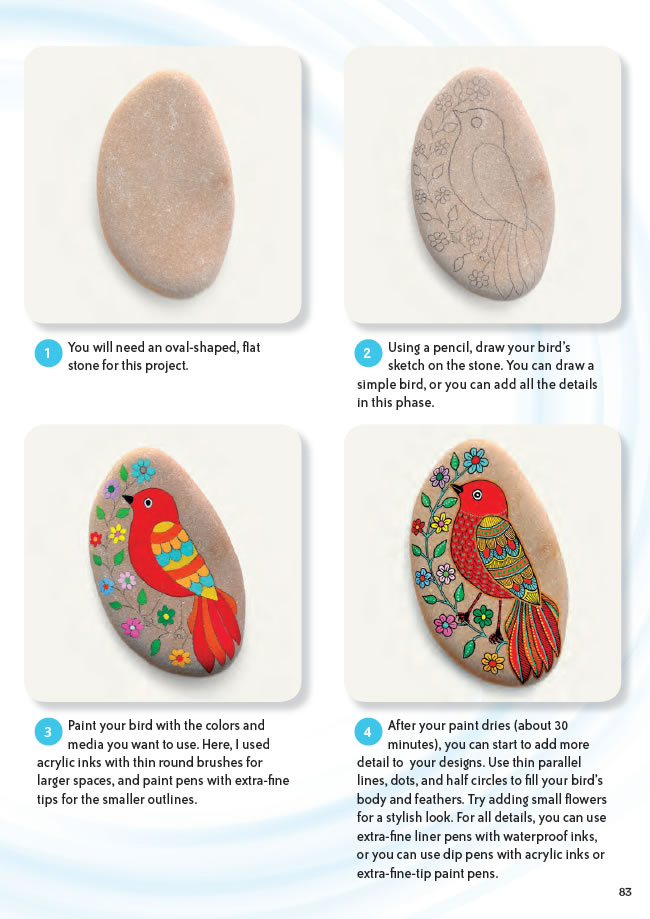 1 You will need an oval-shaped, flat stone for this project.

2 Using a pencil, draw your bird's sketch on the stone. You can draw a simple bird, or you can add all the details in this phase.

3 Paint your bird with the colors and media you want to use. Here, I used acrylic inks with thin round brushes for larger spaces, and paint pens with extra-fine tips for the smaller outlines.

4 After your paint dries (about 30 minutes), you can start to add more detail to your designs. Use thin parallel lines, dots, and half circles to fill your bird's body and feathers. Try adding small flowers for a stylish look. For all details, you can use extra-fine liner pens with waterproof inks, or you can use dip pens with acrylic inks or extra-fine-tip paint pens.

83